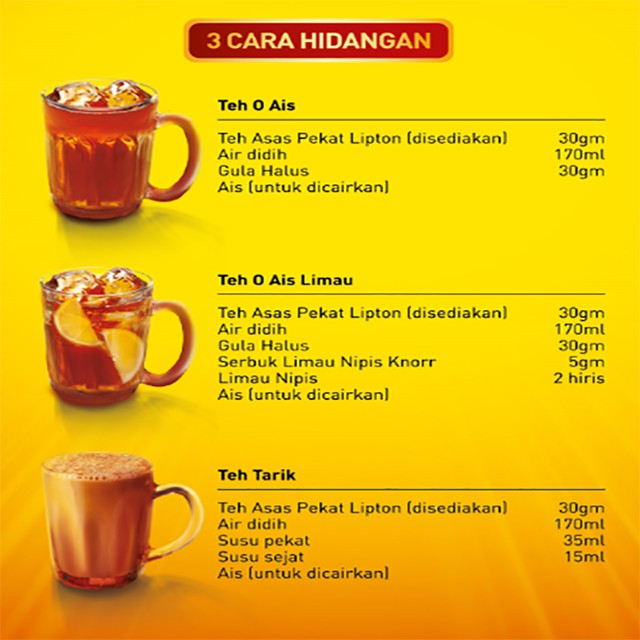 3 CARA HIDANGAN

Teh O Ais

Teh Asas Pekat Lipton (disediakan) 30gm
Air didih 170ml
Gula Halus 30gm
Ais (untuk dicairkan)

Teh O Ais Limau

Teh Asas Pekat Lipton (disediakan) 30gm
Air didih 170ml
Gula Halus 30gm
Serbuk Limau Nipis Knorr 5gm
Limau Nipis 2 hiris
Ais (untuk dicairkan)

Teh Tarik

Teh Asas Pekat Lipton (disediakan) 30gm
Air didih 170ml
Susu pekat 35ml
Susu sejat 15ml
Ais (untuk dicairkan)